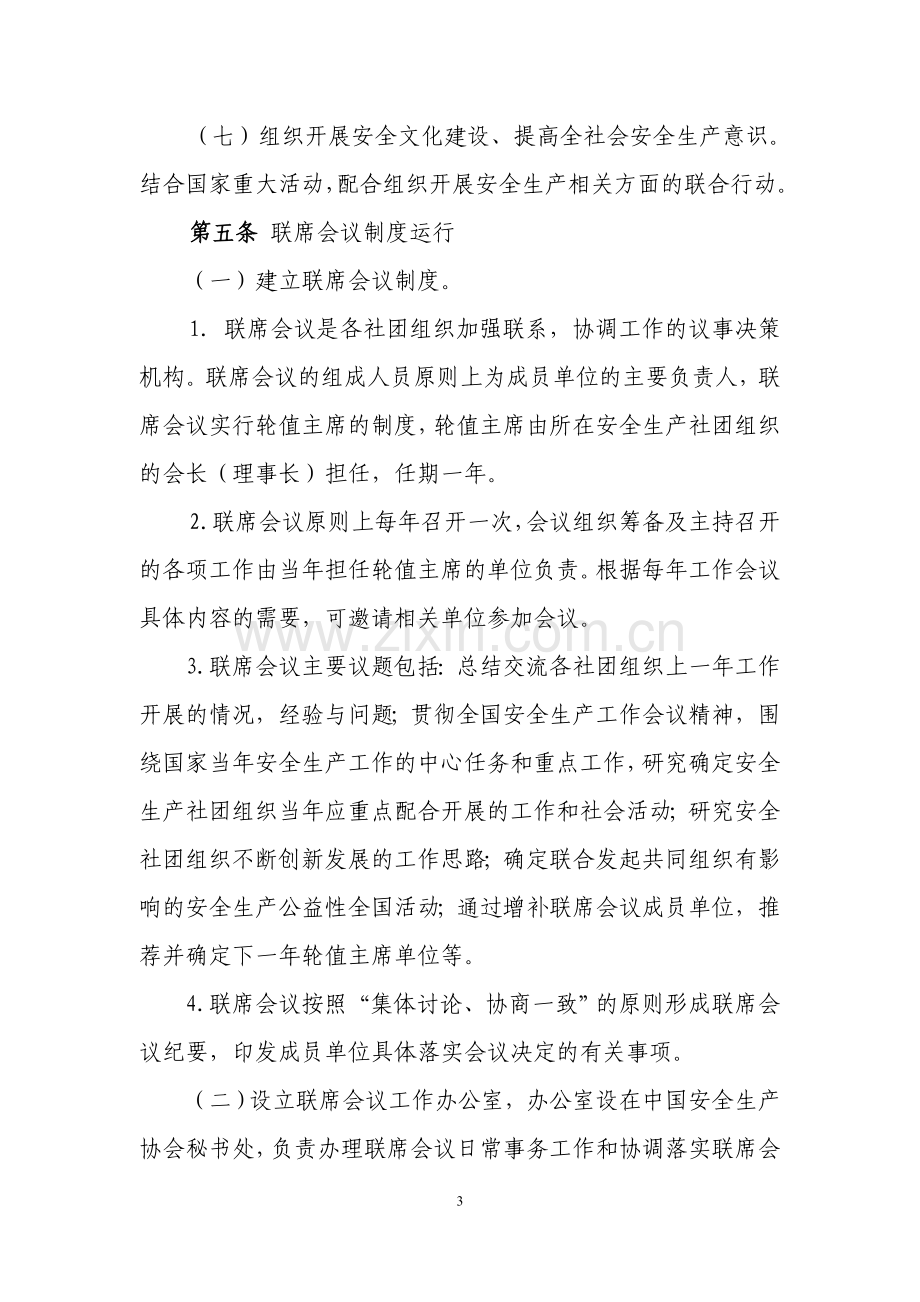 （七）组织开展安全文化建设、提高全社会安全生产意识。结合国家重大活动，配合组织开展安全生产相关方面的联合行动。

第五条 联席会议制度运行

（一）建立联席会议制度。

1.联席会议是各社团组织加强联系，协调工作的议事决策机构。联席会议的组成人员原则上为成员单位的主要负责人，联席会议实行轮值主席的制度，轮值主席由所在安全生产社团组织的会长（理事长）担任，任期一年。

2.联席会议原则上每年召开一次，会议组织筹备及主持召开的各项工作由当年担任轮值主席的单位负责。根据每年工作会议具体内容的需要，可邀请相关单位参加会议。

3.联席会议主要议题包括：总结交流各社团组织上一年工作开展的情况，经验与问题；贯彻全国安全生产工作会议精神，围绕国家当年安全生产工作的中心任务和重点工作，研究确定安全生产社团组织当年应重点配合开展的工作和社会活动；研究安全社团组织不断创新发展的工作思路；确定联合发起共同组织有影响的安全生产公益性全国活动；通过增补联席会议成员单位，推荐并确定下一年轮值主席单位等。

4.联席会议按照“集体讨论、协商一致”的原则形成联席会议纪要，印发成员单位具体落实会议决定的有关事项。

（二）设立联席会议工作办公室，办公室设在中国安全生产协会秘书处，负责办理联席会议日常事务工作和协调落实联席会

3

www.zixin.com.cn